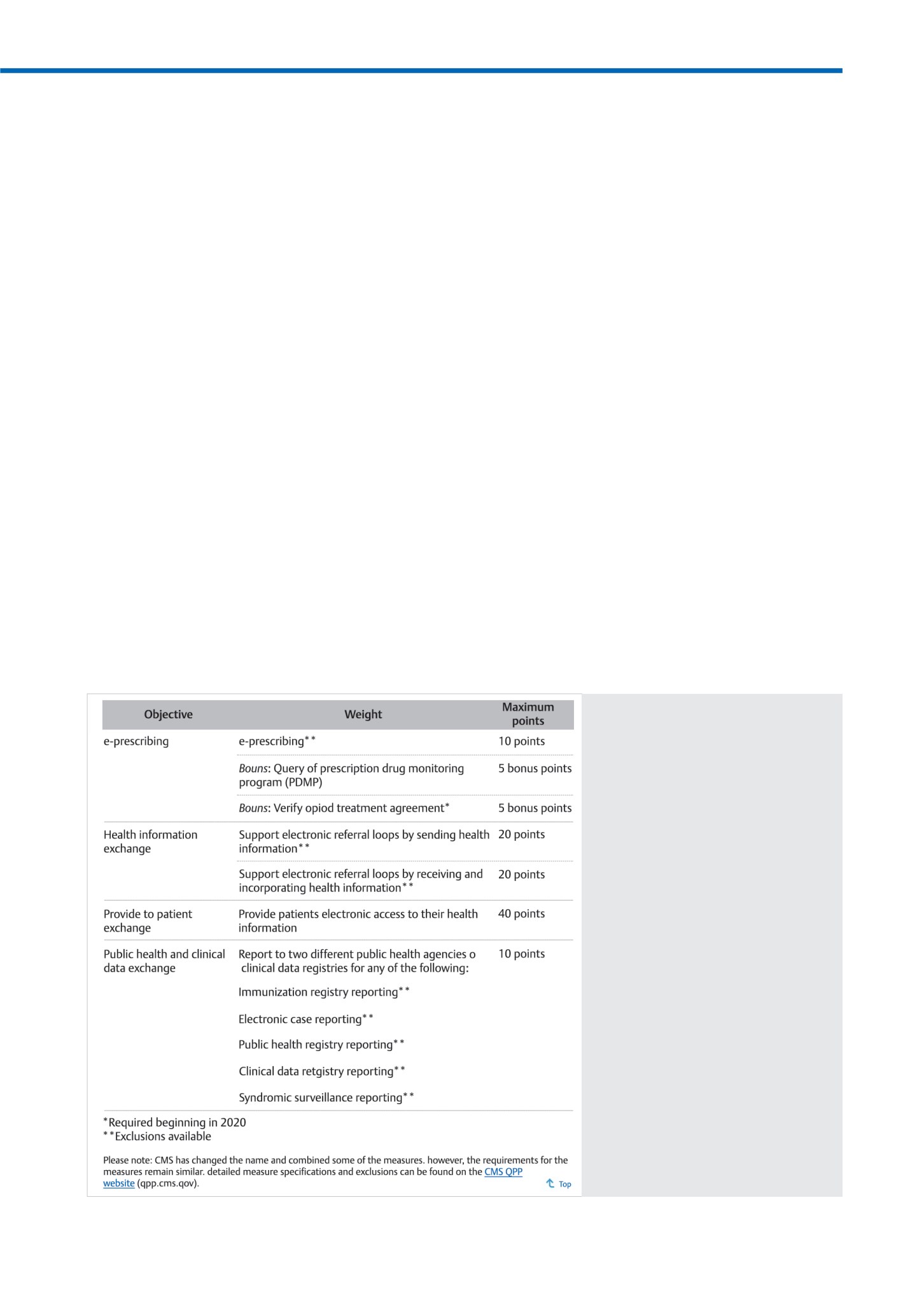 | Objective | Weight | Maximum points |
|---|---|---|
| e-prescribing | e-prescribing** | 10 points |
| | Bouns: Query of prescription drug monitoring program (PDMP) | 5 bonus points |
| | Bouns: Verify opiod treatment agreement* | 5 bonus points |
| Health information exchange | Support electronic referral loops by sending health information** | 20 points |
| | Support electronic referral loops by receiving and incorporating health information** | 20 points |
| Provide to patient exchange | Provide patients electronic access to their health information | 40 points |
| Public health and clinical data exchange | Report to two different public health agencies o clinical data registries for any of the following: | 10 points |
| | Immunization registry reporting** | |
| | Electronic case reporting** | |
| | Public health registry reporting** | |
| | Clinical data retgistry reporting** | |
| | Syndromic surveillance reporting** | |

*Required beginning in 2020
**Exclusions available

Please note: CMS has changed the name and combined some of the measures. however, the requirements for the measures remain similar. detailed measure specifications and exclusions can be found on the CMS QPP website (qpp.cms.qov).

Top